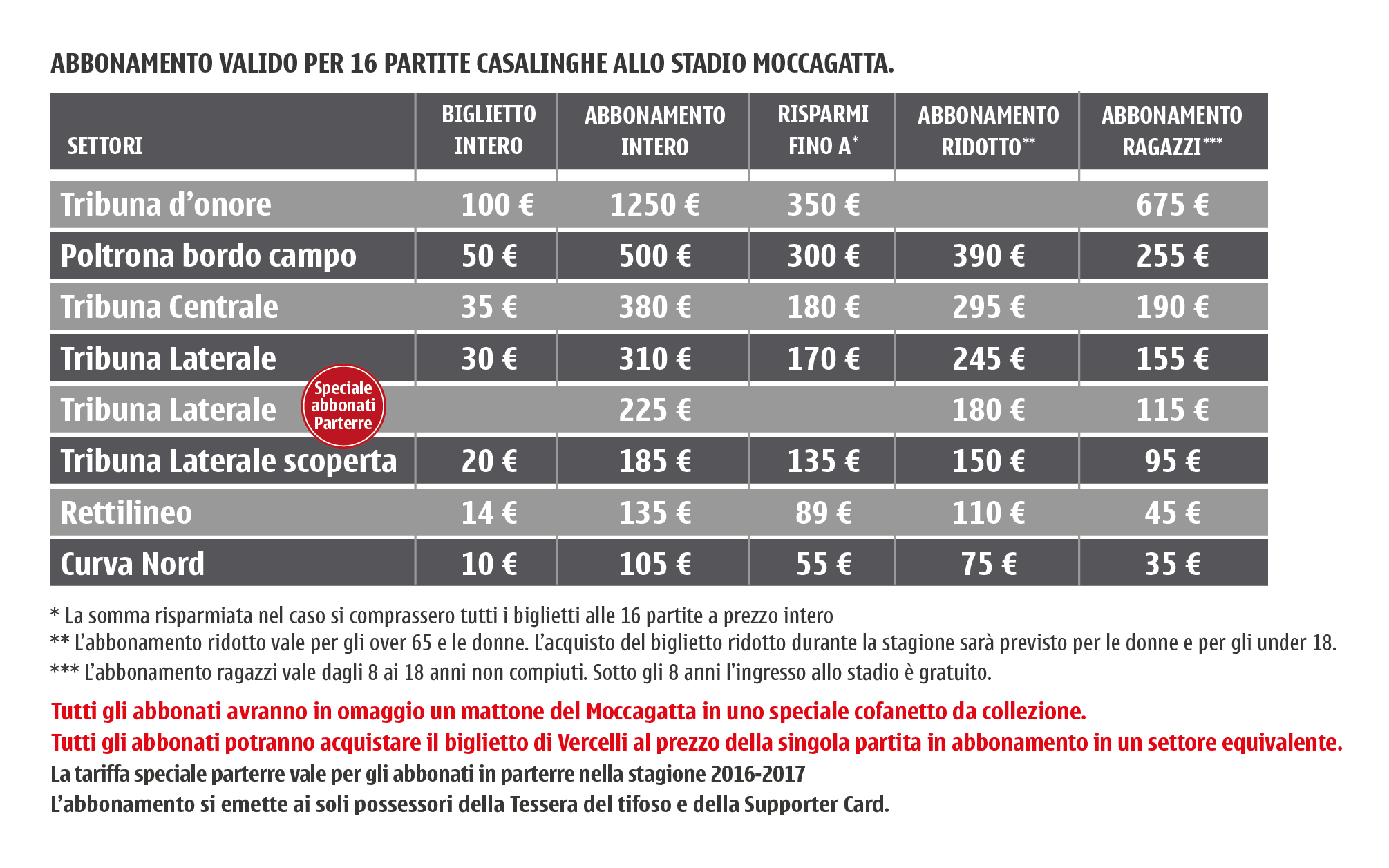 ABBONAMENTO VALIDO PER 16 PARTITE CASALINGHE ALLO STADIO MOCCAGATTA.

| SETTORI | BIGLIETTO INTERO | ABBONAMENTO INTERO | RISPARMI FINO A$^{*}$ | ABBONAMENTO RIDOTTO$^{**}$ | ABBONAMENTO RAGAZZI$^{***}$ |
|---|---|---|---|---|---|
| Tribuna d'onore | 100 € | 1250 € | 350 € | | 675 € |
| Poltrona bordo campo | 50 € | 500 € | 300 € | 390 € | 255 € |
| Tribuna Centrale | 35 € | 380 € | 180 € | 295 € | 190 € |
| Tribuna Laterale | 30 € | 310 € | 170 € | 245 € | 155 € |
| Tribuna Laterale Speciale abbonati Parterre | | 225 € | | 180 € | 115 € |
| Tribuna Laterale scoperta | 20 € | 185 € | 135 € | 150 € | 95 € |
| Rettilineo | 14 € | 135 € | 89 € | 110 € | 45 € |
| Curva Nord | 10 € | 105 € | 55 € | 75 € | 35 € |

* La somma risparmiata nel caso si comprassero tutti i biglietti alle 16 partite a prezzo intero
** L'abbonamento ridotto vale per gli over 65 e le donne. L'acquisto del biglietto ridotto durante la stagione sarà previsto per le donne e per gli under 18.
*** L'abbonamento ragazzi vale dagli 8 ai 18 anni non compiuti. Sotto gli 8 anni l'ingresso allo stadio è gratuito.

Tutti gli abbonati avranno in omaggio un mattone del Moccagatta in uno speciale cofanetto da collezione.
Tutti gli abbonati potranno acquistare il biglietto di Vercelli al prezzo della singola partita in abbonamento in un settore equivalente.
La tariffa speciale parterre vale per gli abbonati in parterre nella stagione 2016-2017
L'abbonamento si emette ai soli possessori della Tessera del tifoso e della Supporter Card.